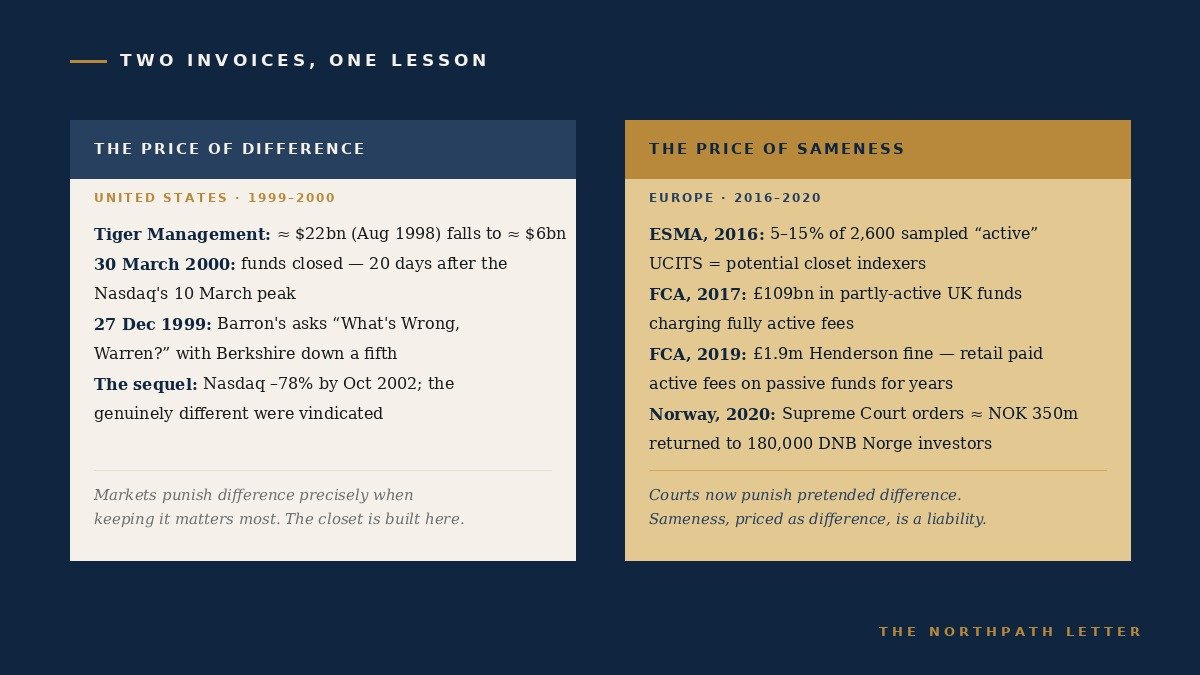 TWO INVOICES, ONE LESSON

THE PRICE OF DIFFERENCE

UNITED STATES · 1999–2000

Tiger Management: ≈ $22bn (Aug 1998) falls to ≈ $6bn

30 March 2000: funds closed — 20 days after the Nasdaq's 10 March peak

27 Dec 1999: Barron's asks "What's Wrong, Warren?" with Berkshire down a fifth

The sequel: Nasdaq –78% by Oct 2002; the genuinely different were vindicated

Markets punish difference precisely when keeping it matters most. The closet is built here.

THE PRICE OF SAMENESS

EUROPE · 2016–2020

ESMA, 2016: 5–15% of 2,600 sampled "active" UCITS = potential closet indexers

FCA, 2017: £109bn in partly-active UK funds charging fully active fees

FCA, 2019: £1.9m Henderson fine — retail paid active fees on passive funds for years

Norway, 2020: Supreme Court orders ≈ NOK 350m returned to 180,000 DNB Norge investors

Courts now punish pretended difference. Sameness, priced as difference, is a liability.

THE NORTHPATH LETTER